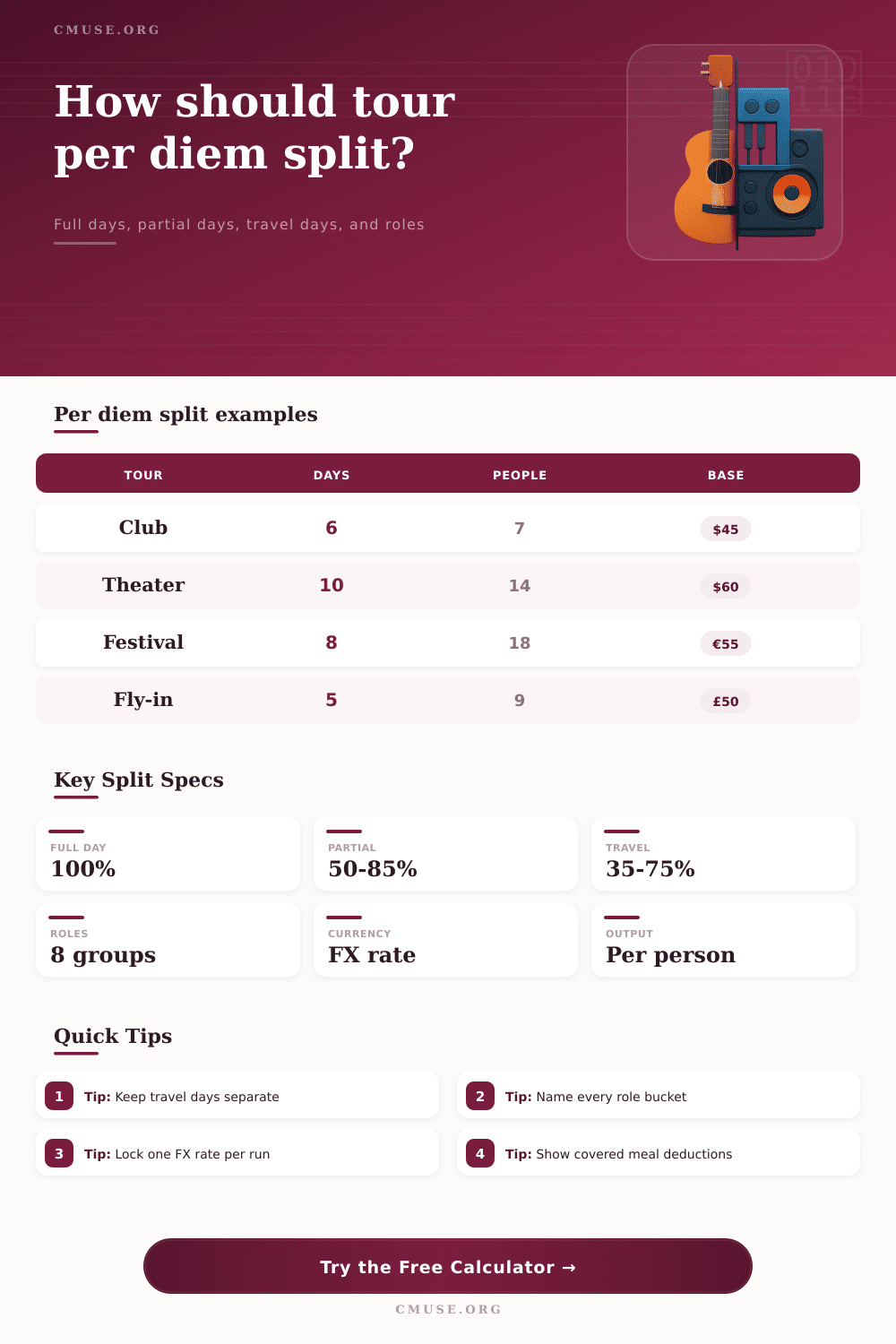 CMUSE.ORG

How should tour per diem split?

Full days, partial days, travel days, and roles

Per diem split examples

| TOUR | DAYS | PEOPLE | BASE |
|---|---|---|---|
| Club | 6 | 7 | $45 |
| Theater | 10 | 14 | $60 |
| Festival | 8 | 18 | €55 |
| Fly-in | 5 | 9 | £50 |

Key Split Specs

FULL DAY
100%

PARTIAL
50-85%

TRAVEL
35-75%

ROLES
8 groups

CURRENCY
FX rate

OUTPUT
Per person

Quick Tips

1 Tip: Keep travel days separate

2 Tip: Name every role bucket

3 Tip: Lock one FX rate per run

4 Tip: Show covered meal deductions

Try the Free Calculator →

CMUSE.ORG